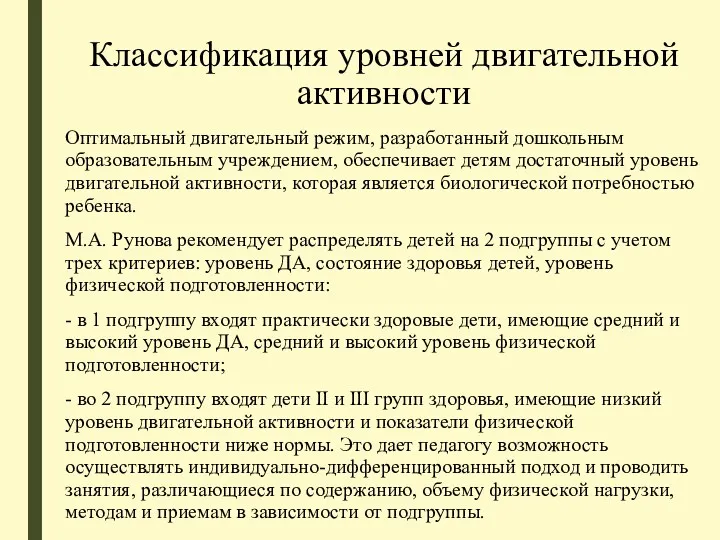 Классификация уровней двигательной активности

Оптимальный двигательный режим, разработанный дошкольным образовательным учреждением, обеспечивает детям достаточный уровень двигательной активности, которая является биологической потребностью ребенка.

М.А. Рунова рекомендует распределять детей на 2 подгруппы с учетом трех критериев: уровень ДА, состояние здоровья детей, уровень физической подготовленности:

- в 1 подгруппу входят практически здоровые дети, имеющие средний и высокий уровень ДА, средний и высокий уровень физической подготовленности;

- во 2 подгруппу входят дети II и III групп здоровья, имеющие низкий уровень двигательной активности и показатели физической подготовленности ниже нормы. Это дает педагогу возможность осуществлять индивидуально-дифференцированный подход и проводить занятия, различающиеся по содержанию, объему физической нагрузки, методам и приемам в зависимости от подгруппы.